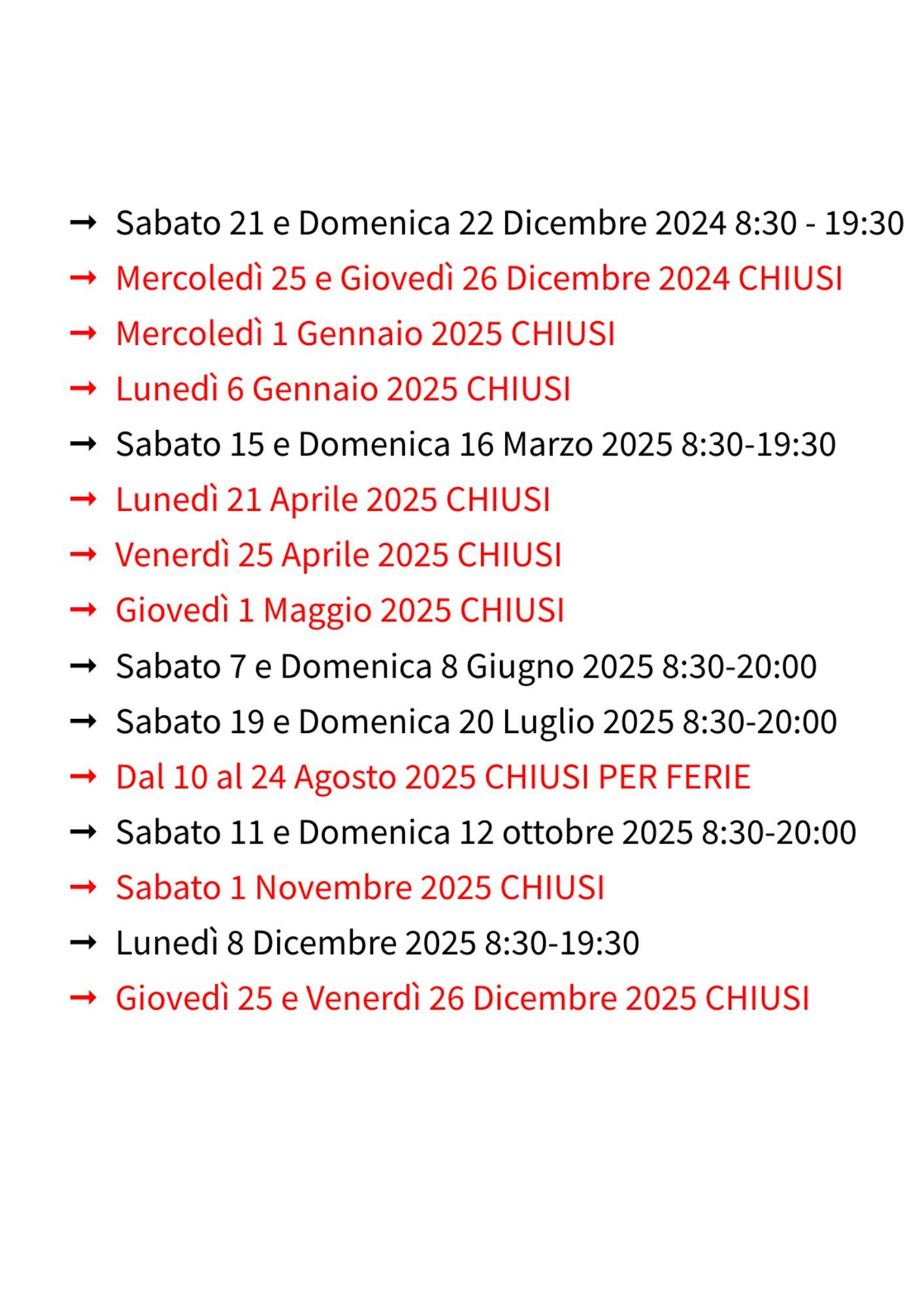 ➞ Sabato 21 e Domenica 22 Dicembre 2024 8:30 - 19:30
➞ Mercoledì 25 e Giovedì 26 Dicembre 2024 CHIUSI
➞ Mercoledì 1 Gennaio 2025 CHIUSI
➞ Lunedì 6 Gennaio 2025 CHIUSI
➞ Sabato 15 e Domenica 16 Marzo 2025 8:30-19:30
➞ Lunedì 21 Aprile 2025 CHIUSI
➞ Venerdì 25 Aprile 2025 CHIUSI
➞ Giovedì 1 Maggio 2025 CHIUSI
➞ Sabato 7 e Domenica 8 Giugno 2025 8:30-20:00
➞ Sabato 19 e Domenica 20 Luglio 2025 8:30-20:00
➞ Dal 10 al 24 Agosto 2025 CHIUSI PER FERIE
➞ Sabato 11 e Domenica 12 ottobre 2025 8:30-20:00
➞ Sabato 1 Novembre 2025 CHIUSI
➞ Lunedì 8 Dicembre 2025 8:30-19:30
➞ Giovedì 25 e Venerdì 26 Dicembre 2025 CHIUSI